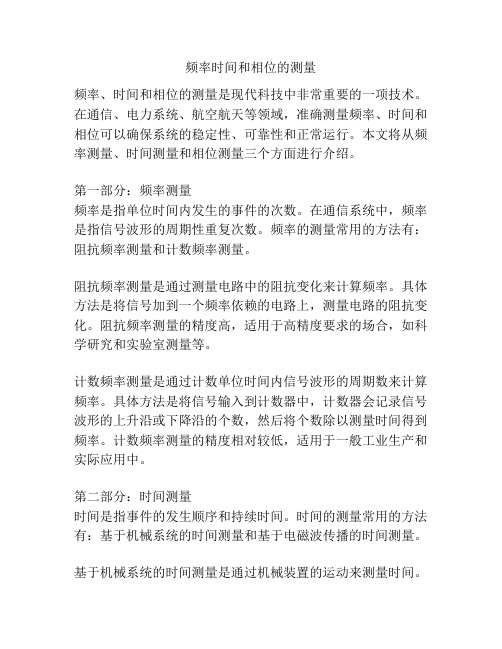 频率时间和相位的测量

频率、时间和相位的测量是现代科技中非常重要的一项技术。在通信、电力系统、航空航天等领域，准确测量频率、时间和相位可以确保系统的稳定性、可靠性和正常运行。本文将从频率测量、时间测量和相位测量三个方面进行介绍。

第一部分：频率测量
频率是指单位时间内发生的事件的次数。在通信系统中，频率是指信号波形的周期性重复次数。频率的测量常用的方法有：阻抗频率测量和计数频率测量。

阻抗频率测量是通过测量电路中的阻抗变化来计算频率。具体方法是将信号加到一个频率依赖的电路上，测量电路的阻抗变化。阻抗频率测量的精度高，适用于高精度要求的场合，如科学研究和实验室测量等。

计数频率测量是通过计数单位时间内信号波形的周期数来计算频率。具体方法是将信号输入到计数器中，计数器会记录信号波形的上升沿或下降沿的个数，然后将个数除以测量时间得到频率。计数频率测量的精度相对较低，适用于一般工业生产和实际应用中。

第二部分：时间测量
时间是指事件的发生顺序和持续时间。时间的测量常用的方法有：基于机械系统的时间测量和基于电磁波传播的时间测量。

基于机械系统的时间测量是通过机械装置的运动来测量时间。